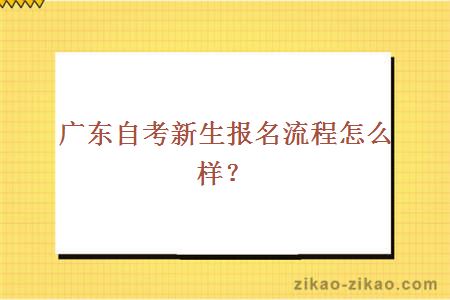 广东自考新生报名流程怎么样？

zikao-zikao.com